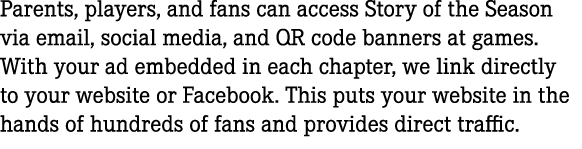 Parents, players, and fans can access Story of the Season via email, social media, and QR code banners at games. With your ad embedded in each chapter, we link directly to your website or Facebook. This puts your website in the hands of hundreds of fans and provides direct traffic.